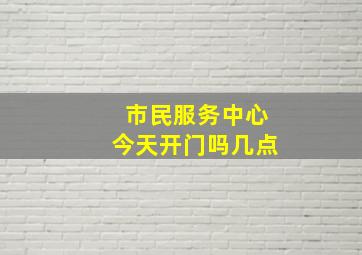 市民服务中心
今天开门吗几点